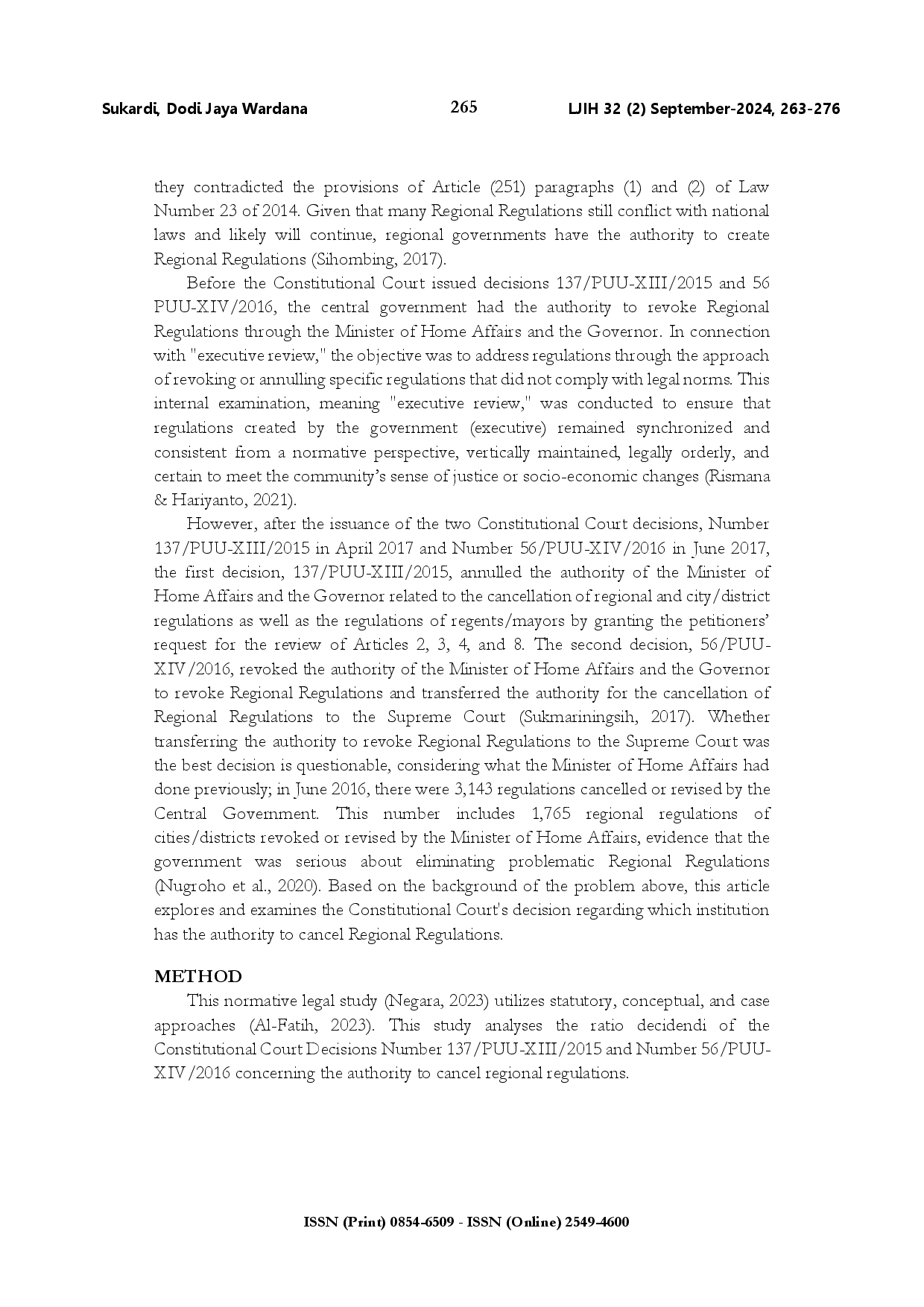 Sukardi, Dodi Jaya Wardana 265 LJIH 32 (2) September-2024, 263-276

they contradicted the provisions of Article (251) paragraphs (1) and (2) of Law Number 23 of 2014. Given that many Regional Regulations still conflict with national laws and likely will continue, regional governments have the authority to create Regional Regulations (Sihombing, 2017).

Before the Constitutional Court issued decisions 137/PUU-XIII/2015 and 56 PUU-XIV/2016, the central government had the authority to revoke Regional Regulations through the Minister of Home Affairs and the Governor. In connection with "executive review," the objective was to address regulations through the approach of revoking or annulling specific regulations that did not comply with legal norms. This internal examination, meaning "executive review," was conducted to ensure that regulations created by the government (executive) remained synchronized and consistent from a normative perspective, vertically maintained, legally orderly, and certain to meet the community's sense of justice or socio-economic changes (Rismana & Hariyanto, 2021).

However, after the issuance of the two Constitutional Court decisions, Number 137/PUU-XIII/2015 in April 2017 and Number 56/PUU-XIV/2016 in June 2017, the first decision, 137/PUU-XIII/2015, annulled the authority of the Minister of Home Affairs and the Governor related to the cancellation of regional and city/district regulations as well as the regulations of regents/mayors by granting the petitioners' request for the review of Articles 2, 3, 4, and 8. The second decision, 56/PUU-XIV/2016, revoked the authority of the Minister of Home Affairs and the Governor to revoke Regional Regulations and transferred the authority for the cancellation of Regional Regulations to the Supreme Court (Sukmariningsih, 2017). Whether transferring the authority to revoke Regional Regulations to the Supreme Court was the best decision is questionable, considering what the Minister of Home Affairs had done previously; in June 2016, there were 3,143 regulations cancelled or revised by the Central Government. This number includes 1,765 regional regulations of cities/districts revoked or revised by the Minister of Home Affairs, evidence that the government was serious about eliminating problematic Regional Regulations (Nugroho et al., 2020). Based on the background of the problem above, this article explores and examines the Constitutional Court's decision regarding which institution has the authority to cancel Regional Regulations.

METHOD

This normative legal study (Negara, 2023) utilizes statutory, conceptual, and case approaches (Al-Fatih, 2023). This study analyses the ratio decidendi of the Constitutional Court Decisions Number 137/PUU-XIII/2015 and Number 56/PUU-XIV/2016 concerning the authority to cancel regional regulations.

ISSN (Print) 0854-6509 - ISSN (Online) 2549-4600